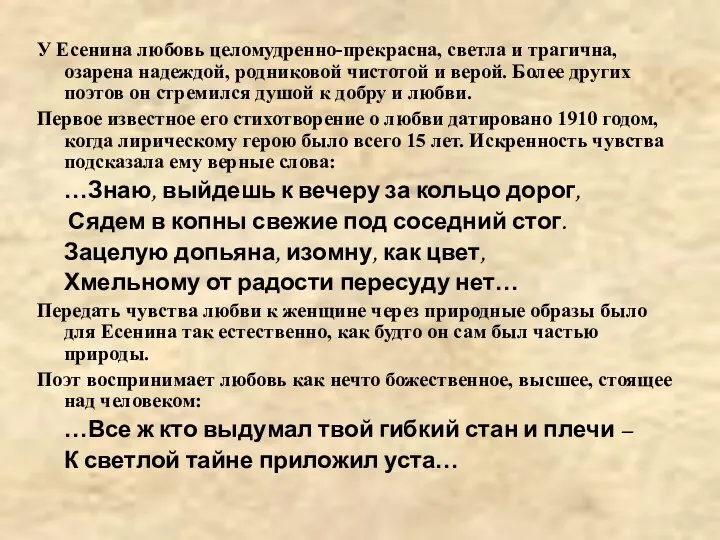 У Есенина любовь целомудренно-прекрасна, светла и трагична, озарена надеждой, родниковой чистотой и верой. Более других поэтов он стремился душой к добру и любви.

Первое известное его стихотворение о любви датировано 1910 годом, когда лирическому герою было всего 15 лет. Искренность чувства подсказала ему верные слова:

…Знаю, выйдешь к вечеру за кольцо дорог,
Сядем в копны свежие под соседний стог.
Зацелую допьяна, изомну, как цвет,
Хмельному от радости пересуду нет…

Передать чувства любви к женщине через природные образы было для Есенина так естественно, как будто он сам был частью природы.

Поэт воспринимает любовь как нечто божественное, высшее, стоящее над человеком:

…Все ж кто выдумал твой гибкий стан и плечи –
К светлой тайне приложил уста…